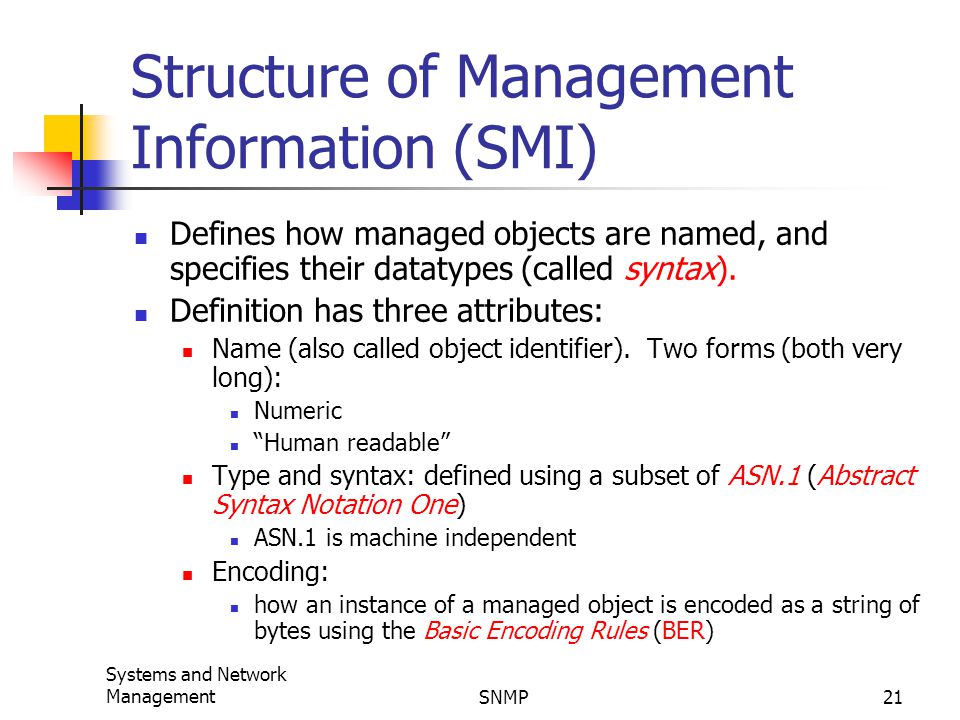 Structure of Management Information (SMI)

- Defines how managed objects are named, and specifies their datatypes (called syntax).
- Definition has three attributes:
  - Name (also called object identifier). Two forms (both very long):
    - Numeric
    - “Human readable”
  - Type and syntax: defined using a subset of ASN.1 (Abstract Syntax Notation One)
    - ASN.1 is machine independent
  - Encoding:
    - how an instance of a managed object is encoded as a string of bytes using the Basic Encoding Rules (BER)

Systems and Network Management

SNMP

21